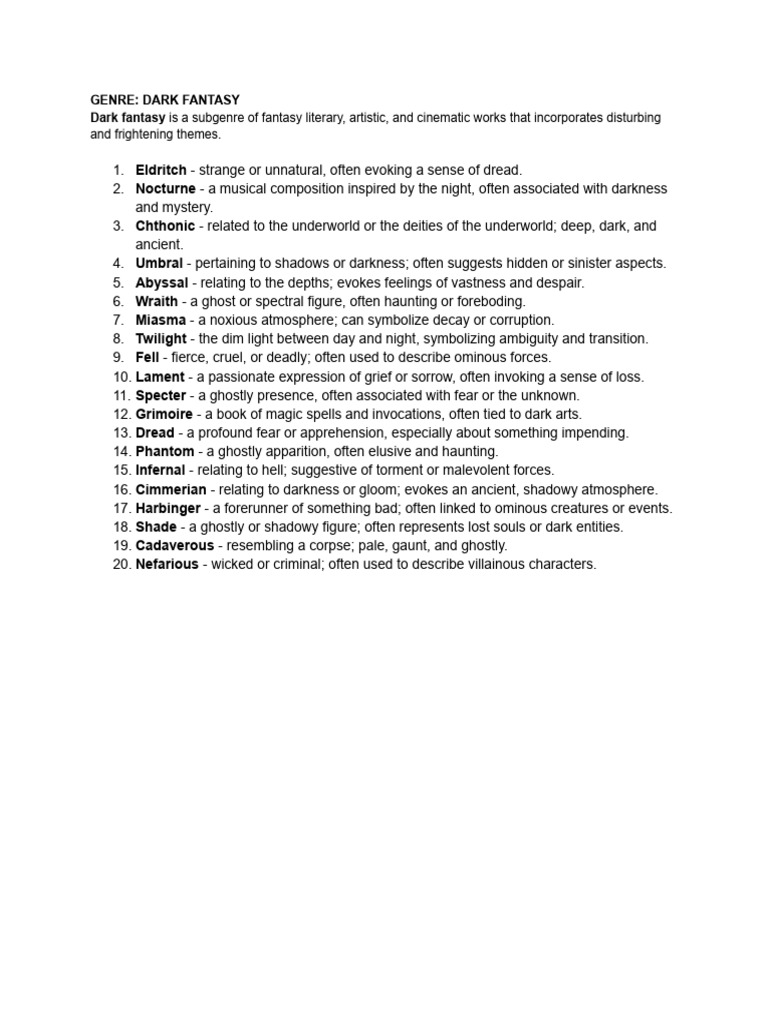 GENRE: DARK FANTASY
Dark fantasy is a subgenre of fantasy literary, artistic, and cinematic works that incorporates disturbing and frightening themes.

1. Eldritch - strange or unnatural, often evoking a sense of dread.
2. Nocturne - a musical composition inspired by the night, often associated with darkness and mystery.
3. Chthonic - related to the underworld or the deities of the underworld; deep, dark, and ancient.
4. Umbral - pertaining to shadows or darkness; often suggests hidden or sinister aspects.
5. Abyssal - relating to the depths; evokes feelings of vastness and despair.
6. Wraith - a ghost or spectral figure, often haunting or foreboding.
7. Miasma - a noxious atmosphere; can symbolize decay or corruption.
8. Twilight - the dim light between day and night, symbolizing ambiguity and transition.
9. Fell - fierce, cruel, or deadly; often used to describe ominous forces.
10. Lament - a passionate expression of grief or sorrow, often invoking a sense of loss.
11. Specter - a ghostly presence, often associated with fear or the unknown.
12. Grimoire - a book of magic spells and invocations, often tied to dark arts.
13. Dread - a profound fear or apprehension, especially about something impending.
14. Phantom - a ghostly apparition, often elusive and haunting.
15. Infernal - relating to hell; suggestive of torment or malevolent forces.
16. Cimmerian - relating to darkness or gloom; evokes an ancient, shadowy atmosphere.
17. Harbinger - a forerunner of something bad; often linked to ominous creatures or events.
18. Shade - a ghostly or shadowy figure; often represents lost souls or dark entities.
19. Cadaverous - resembling a corpse; pale, gaunt, and ghostly.
20. Nefarious - wicked or criminal; often used to describe villainous characters.